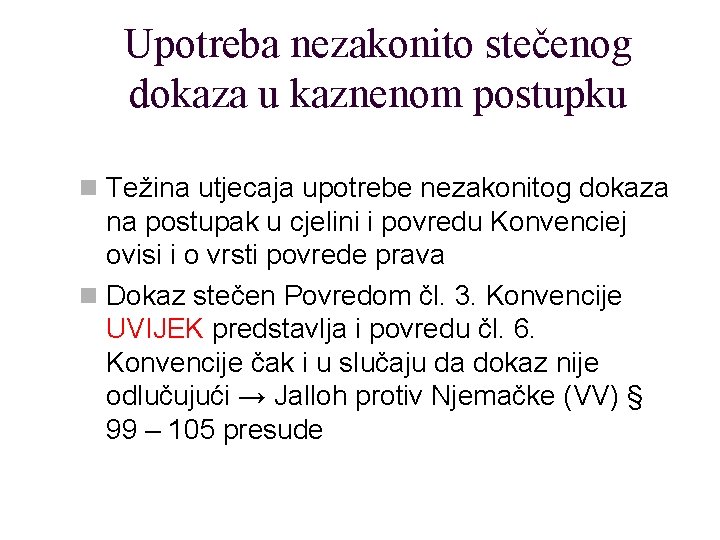 Upotreba nezakonito stečenog dokaza u kaznenom postupku

Težina utjecaja upotrebe nezakonitog dokaza na postupak u cjelini i povredu Konvenciej ovisi i o vrsti povrede prava

Dokaz stečen Povredom čl. 3. Konvencije UVIJEK predstavlja i povredu čl. 6. Konvencije čak i u slučaju da dokaz nije odlučujući → Jalloh protiv Njemačke (VV) § 99 – 105 presude